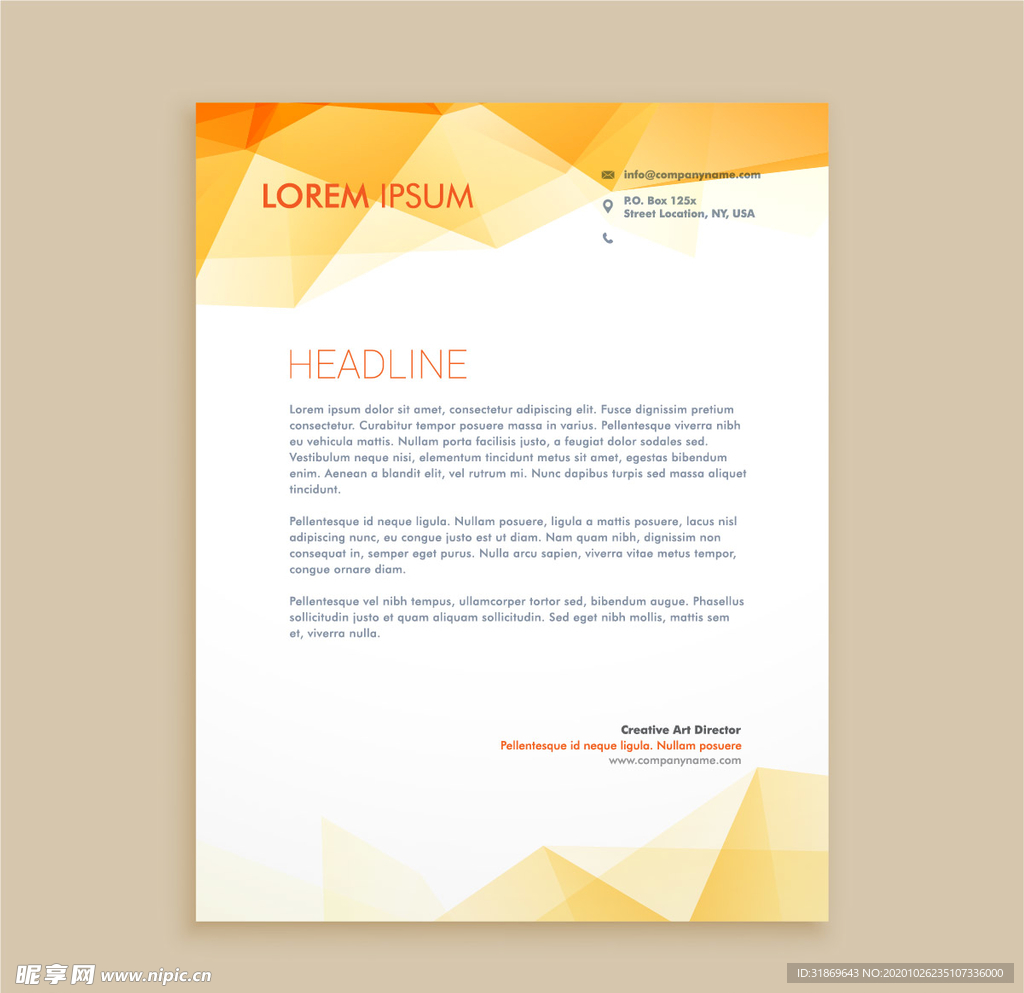 LOREM IPSUM

info@companyname.com

P.O. Box 125x
Street Location, NY, USA

HEADLINE

Lorem ipsum dolor sit amet, consectetur adipiscing elit. Fusce dignissim pretium consectetur. Curabitur tempor posuere massa in varius. Pellentesque viverra nibh eu vehicula mattis. Nullam porta facilisis justo, a feugiat dolor sodales sed. Vestibulum neque nisi, elementum tincidunt metus sit amet, egestas bibendum enim. Aenean a blandit elit, vel rutrum mi. Nunc dapibus turpis sed massa aliquet tincidunt.

Pellentesque id neque ligula. Nullam posuere, ligula a mattis posuere, lacus nisl adipiscing nunc, eu congue justo est ut diam. Nam quam nibh, dignissim non consequat in, semper eget purus. Nulla arcu sapien, viverra vitae metus tempor, congue ornare diam.

Pellentesque vel nibh tempus, ullamcorper tortor sed, bibendum augue. Phasellus sollicitudin justo et quam aliquam sollicitudin. Sed eget nibh mollis, mattis sem et, viverra nulla.

Creative Art Director
Pellentesque id neque ligula. Nullam posuere
www.companyname.com

昵享网 www.nipic.cn

ID:31869643 NO:20201026235107336000